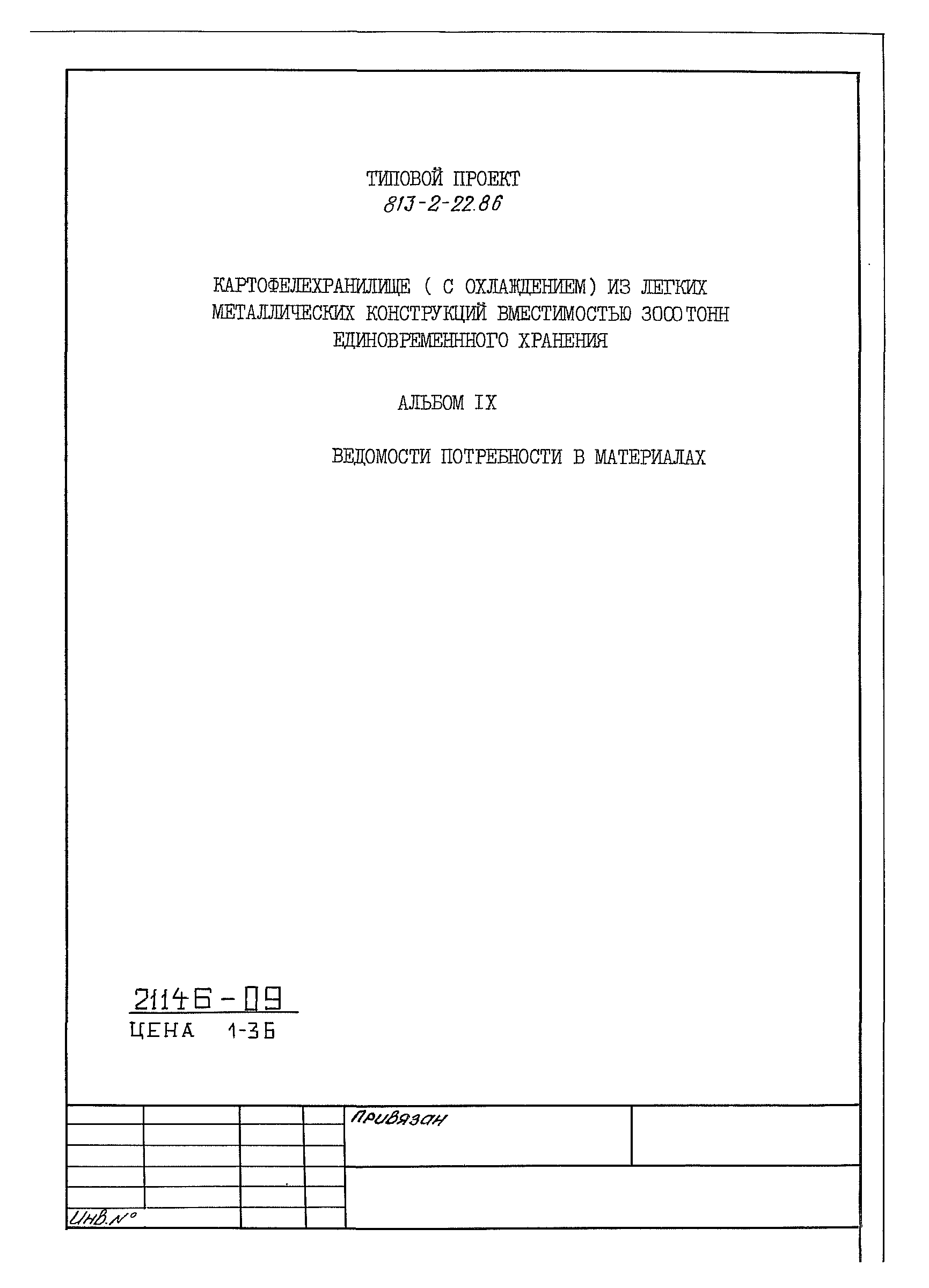 ТИПОВОЙ ПРОЕКТ
813-2-22.86

КАРТОФЕЛЕХРАНИЛИЩЕ ( С ОХЛАЖДЕНИЕМ) ИЗ ЛЕГКИХ МЕТАЛЛИЧЕСКИХ КОНСТРУКЦИЙ ВМЕСТИМОСТЬЮ 3000 ТОНН ЕДИНОВРЕМЕННОГО ХРАНЕНИЯ

АЛЬБОМ IX

ВЕДОМОСТИ ПОТРЕБНОСТИ В МАТЕРИАЛАХ

21146-09
ЦЕНА 1-36

Привязан

Инв.№